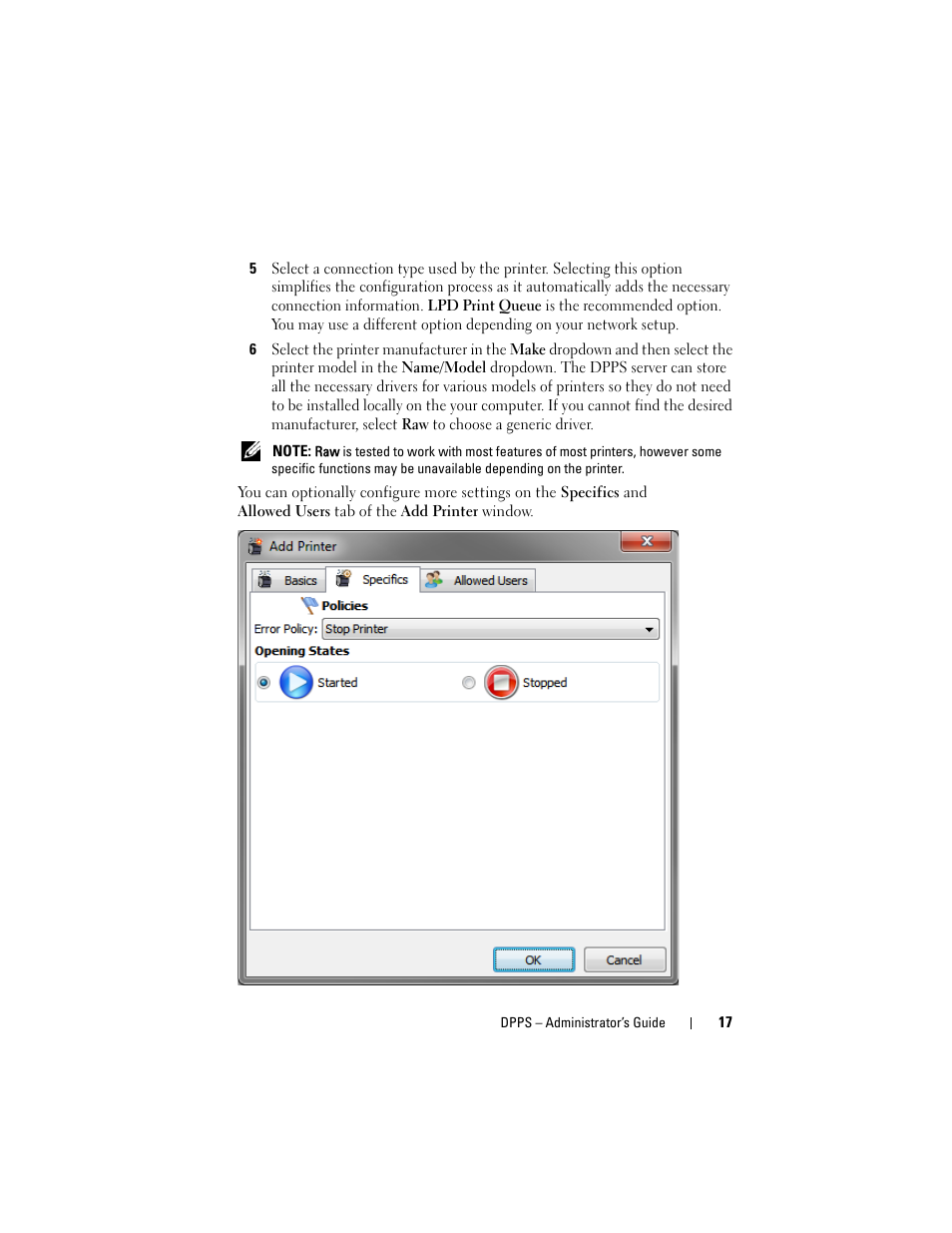 5 Select a connection type used by the printer. Selecting this option simplifies the configuration process as it automatically adds the necessary connection information. LPD Print Queue is the recommended option. You may use a different option depending on your network setup.

6 Select the printer manufacturer in the Make dropdown and then select the printer model in the Name/Model dropdown. The DPPS server can store all the necessary drivers for various models of printers so they do not need to be installed locally on the your computer. If you cannot find the desired manufacturer, select Raw to choose a generic driver.

NOTE: Raw is tested to work with most features of most printers, however some specific functions may be unavailable depending on the printer.

You can optionally configure more settings on the Specifics and Allowed Users tab of the Add Printer window.

Add Printer

Basics Specifics Allowed Users

Policies

Error Policy: Stop Printer

Opening States

Started Stopped

OK Cancel

DPPS – Administrator's Guide | 17